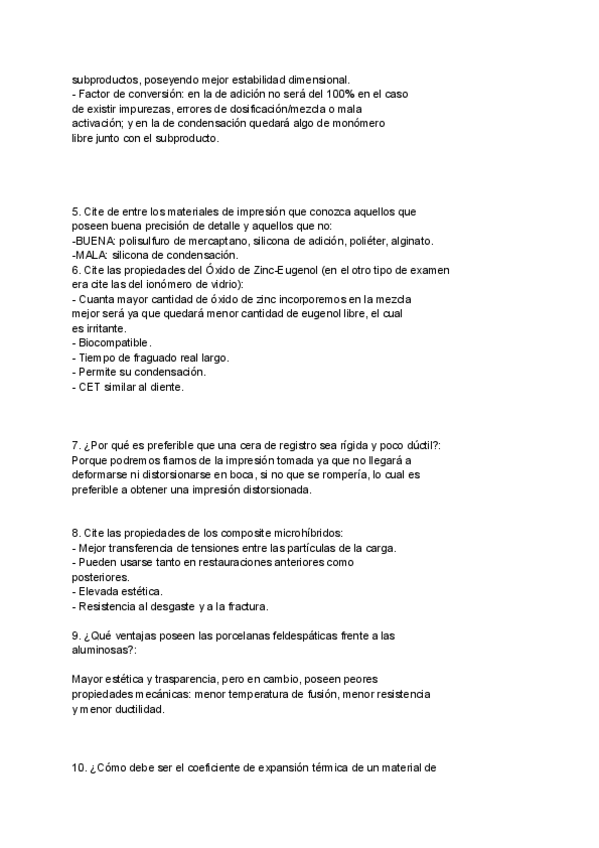 subproductos, poseyendo mejor estabilidad dimensional.
- Factor de conversión: en la de adición no será del 100% en el caso de existir impurezas, errores de dosificación/mezcla o mala activación; y en la de condensación quedará algo de monómero libre junto con el subproducto.

5. Cite de entre los materiales de impresión que conozca aquellos que poseen buena precisión de detalle y aquellos que no:
-BUENA: polisulfuro de mercaptano, silicona de adición, poliéter, alginato.
-MALA: silicona de condensación.
6. Cite las propiedades del Óxido de Zinc-Eugenol (en el otro tipo de examen era cite las del ionómero de vidrio):
- Cuanta mayor cantidad de óxido de zinc incorporemos en la mezcla mejor será ya que quedará menor cantidad de eugenol libre, el cual es irritante.
- Biocompatible.
- Tiempo de fraguado real largo.
- Permite su condensación.
- CET similar al diente.

7. ¿Por qué es preferible que una cera de registro sea rígida y poco dúctil?:
Porque podremos fiarnos de la impresión tomada ya que no llegará a deformarse ni distorsionarse en boca, si no que se rompería, lo cual es preferible a obtener una impresión distorsionada.

8. Cite las propiedades de los composite microhíbridos:
- Mejor transferencia de tensiones entre las partículas de la carga.
- Pueden usarse tanto en restauraciones anteriores como posteriores.
- Elevada estética.
- Resistencia al desgaste y a la fractura.

9. ¿Qué ventajas poseen las porcelanas feldespáticas frente a las aluminosas?:

Mayor estética y trasparencia, pero en cambio, poseen peores propiedades mecánicas: menor temperatura de fusión, menor resistencia y menor ductilidad.

10. ¿Cómo debe ser el coeficiente de expansión térmica de un material de